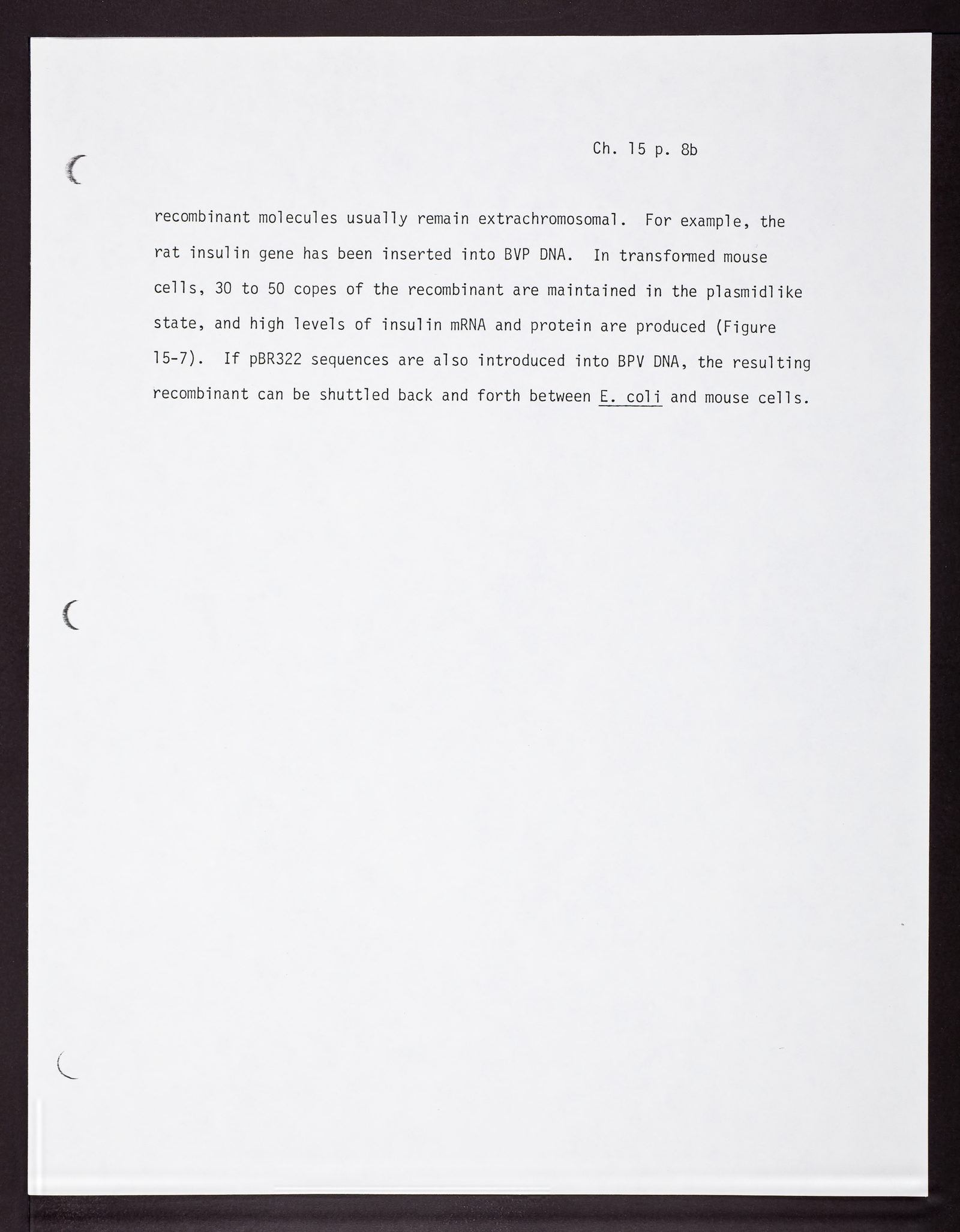 Ch. 15 p. 8b

recombinant molecules usually remain extrachromosomal. For example, the rat insulin gene has been inserted into BVP DNA. In transformed mouse cells, 30 to 50 copes of the recombinant are maintained in the plasmidlike state, and high levels of insulin mRNA and protein are produced (Figure 15-7). If pBR322 sequences are also introduced into BPV DNA, the resulting recombinant can be shuttled back and forth between E. coli and mouse cells.